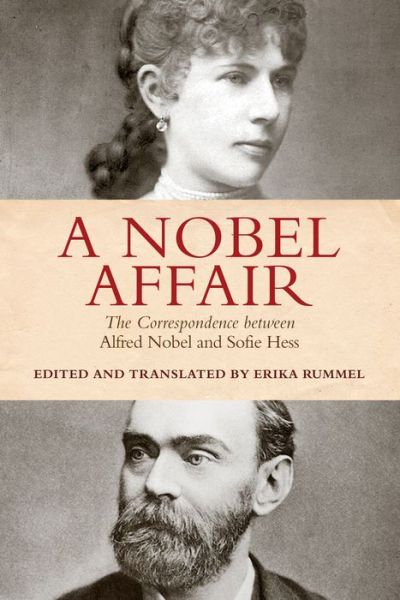 A NOBEL AFFAIR

The Correspondence between
Alfred Nobel and Sofie Hess

EDITED AND TRANSLATED BY ERIKA RUMMEL